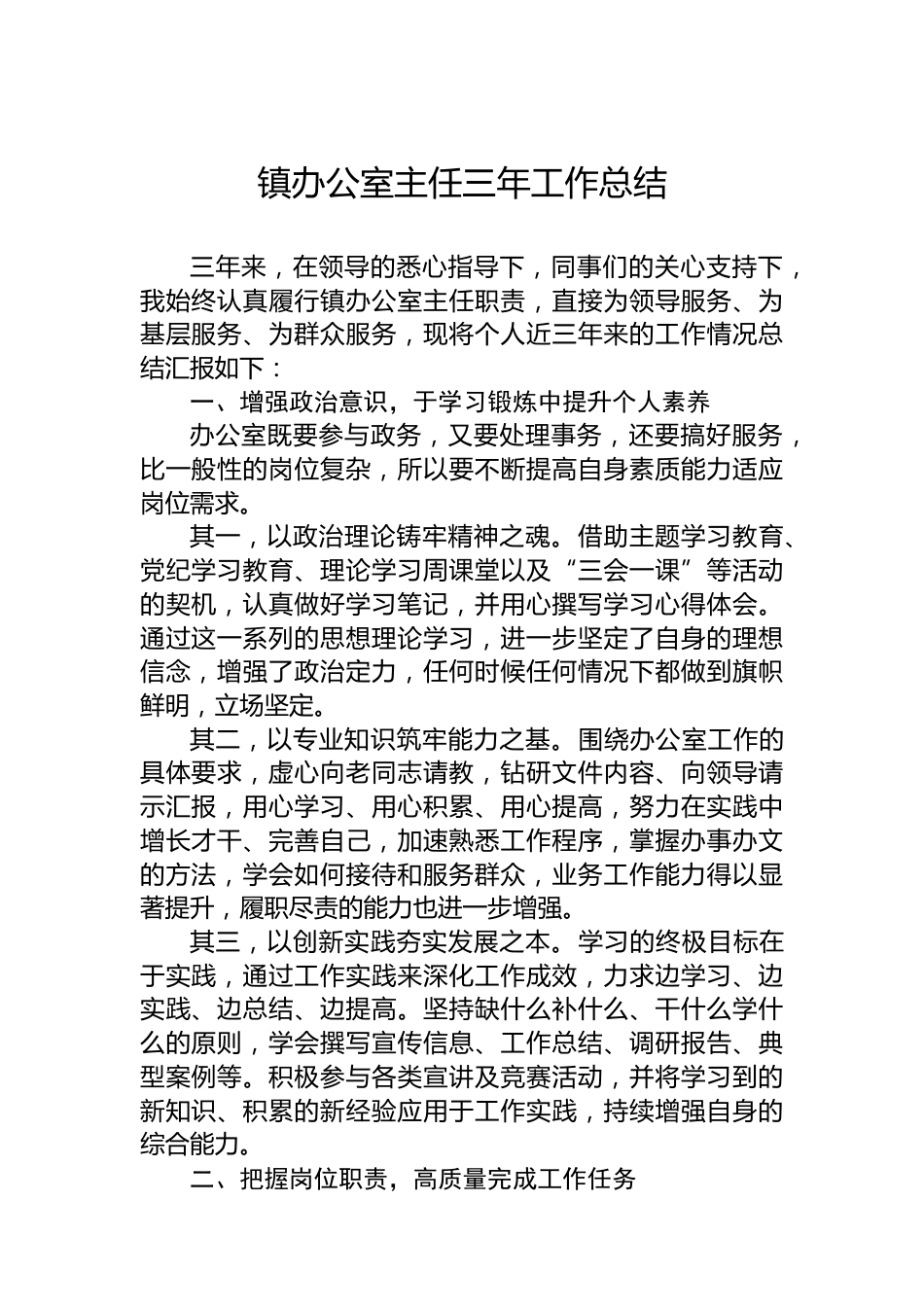 镇办公室主任三年工作总结

三年来，在领导的悉心指导下，同事们的关心支持下，我始终认真履行镇办公室主任职责，直接为领导服务、为基层服务、为群众服务，现将个人近三年来的工作情况总结汇报如下：

一、增强政治意识，于学习锻炼中提升个人素养

办公室既要参与政务，又要处理事务，还要搞好服务，比一般性的岗位复杂，所以要不断提高自身素质能力适应岗位需求。

其一，以政治理论铸牢精神之魂。借助主题学习教育、党纪学习教育、理论学习周课堂以及“三会一课”等活动的契机，认真做好学习笔记，并用心撰写学习心得体会。通过这一系列的思想理论学习，进一步坚定了自身的理想信念，增强了政治定力，任何时候任何情况下都做到旗帜鲜明，立场坚定。

其二，以专业知识筑牢能力之基。围绕办公室工作的具体要求，虚心向老同志请教，钻研文件内容、向领导请示汇报，用心学习、用心积累、用心提高，努力在实践中增长才干、完善自己，加速熟悉工作程序，掌握办事办文的方法，学会如何接待和服务群众，业务工作能力得以显著提升，履职尽责的能力也进一步增强。

其三，以创新实践夯实发展之本。学习的终极目标在于实践，通过工作实践来深化工作成效，力求边学习、边实践、边总结、边提高。坚持缺什么补什么、干什么学什么的原则，学会撰写宣传信息、工作总结、调研报告、典型案例等。积极参与各类宣讲及竞赛活动，并将学习到的新知识、积累的新经验应用于工作实践，持续增强自身的综合能力。

二、把握岗位职责，高质量完成工作任务